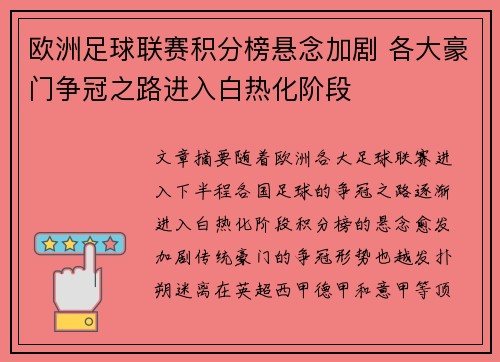 欧洲足球联赛积分榜悬念加剧 各大豪门争冠之路进入白热化阶段

文章摘要随着欧洲各大足球联赛进入下半程各国足球的争冠之路逐渐进入白热化阶段积分榜的悬念愈发加剧传统豪门的争冠形势也越发扑朔迷离在英超西甲德甲和意甲等顶